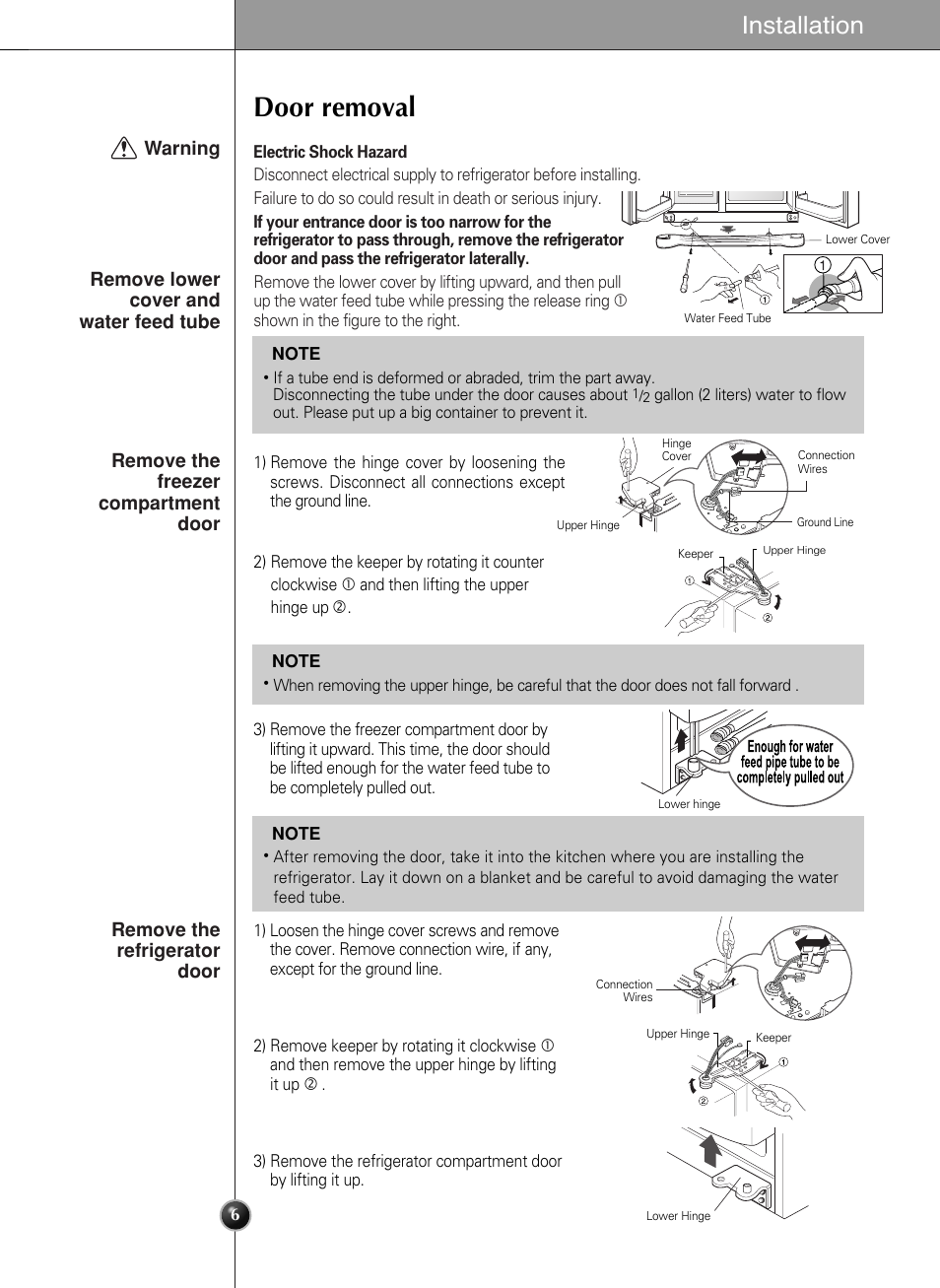 Installation

Door removal

Warning

Electric Shock Hazard

Disconnect electrical supply to refrigerator before installing.

Failure to do so could result in death or serious injury.

If your entrance door is too narrow for the refrigerator to pass through, remove the refrigerator door and pass the refrigerator laterally.

Remove lower cover and water feed tube

Remove the lower cover by lifting upward, and then pull up the water feed tube while pressing the release ring ① shown in the figure to the right.

Lower Cover

①

①

Water Feed Tube

NOTE

• If a tube end is deformed or abraded, trim the part away. Disconnecting the tube under the door causes about $1/2$ gallon (2 liters) water to flow out. Please put up a big container to prevent it.

Remove the freezer compartment door

1) Remove the hinge cover by loosening the screws. Disconnect all connections except the ground line.

Hinge Cover

Connection Wires

Upper Hinge

Ground Line

2) Remove the keeper by rotating it counter clockwise ① and then lifting the upper hinge up ②.

Keeper

Upper Hinge

①

②

NOTE

• When removing the upper hinge, be careful that the door does not fall forward .

3) Remove the freezer compartment door by lifting it upward. This time, the door should be lifted enough for the water feed tube to be completely pulled out.

Enough for water feed pipe tube to be completely pulled out

Lower hinge

NOTE

• After removing the door, take it into the kitchen where you are installing the refrigerator. Lay it down on a blanket and be careful to avoid damaging the water feed tube.

Remove the refrigerator door

1) Loosen the hinge cover screws and remove the cover. Remove connection wire, if any, except for the ground line.

Connection Wires

2) Remove keeper by rotating it clockwise ① and then remove the upper hinge by lifting it up ② .

Upper Hinge

Keeper

①

②

3) Remove the refrigerator compartment door by lifting it up.

Lower Hinge

6